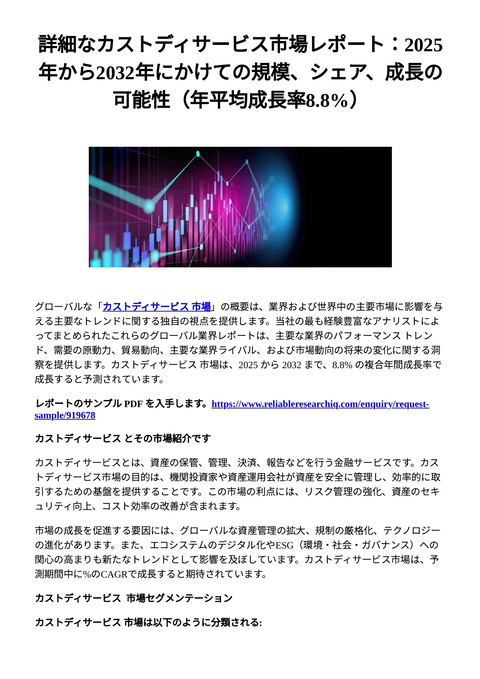 詳細なカストディサービス市場レポート：2025年から2032年にかけての規模、シェア、成長の可能性（年平均成長率8.8%）

グローバルな「カストディサービス 市場」の概要は、業界および世界中の主要市場に影響を与える主要なトレンドに関する独自の視点を提供します。当社の最も経験豊富なアナリストによってまとめられたこれらのグローバル業界レポートは、主要な業界のパフォーマンス トレンド、需要の原動力、貿易動向、主要な業界ライバル、および市場動向の将来の変化に関する洞察を提供します。カストディサービス 市場は、2025 から 2032 まで、8.8% の複合年間成長率で成長すると予測されています。

レポートのサンプル PDF を入手します。https://www.reliableresearchiq.com/enquiry/request-sample/919678

カストディサービス とその市場紹介です

カストディサービスとは、資産の保管、管理、決済、報告などを行う金融サービスです。カストディサービス市場の目的は、機関投資家や資産運用会社が資産を安全に管理し、効率的に取引するための基盤を提供することです。この市場の利点には、リスク管理の強化、資産のセキュリティ向上、コスト効率の改善が含まれます。

市場の成長を促進する要因には、グローバルな資産管理の拡大、規制の厳格化、テクノロジーの進化があります。また、エコシステムのデジタル化やESG（環境・社会・ガバナンス）への関心の高まりも新たなトレンドとして影響を及ぼしています。カストディサービス市場は、予測期間中に%のCAGRで成長すると期待されています。

カストディサービス 市場セグメンテーション

カストディサービス 市場は以下のように分類される: